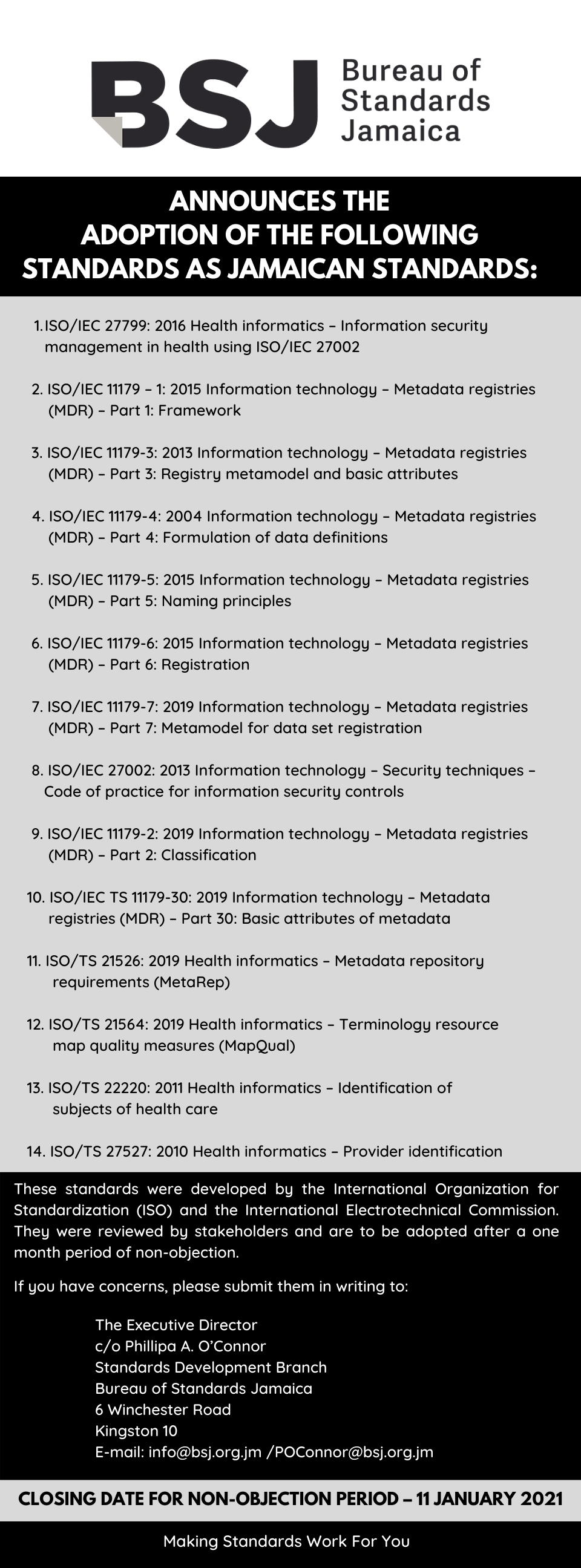 BSJ Bureau of Standards Jamaica

ANNOUNCES THE ADOPTION OF THE FOLLOWING STANDARDS AS JAMAICAN STANDARDS:

1. ISO/IEC 27799: 2016 Health informatics – Information security management in health using ISO/IEC 27002

2. ISO/IEC 11179 – 1: 2015 Information technology – Metadata registries (MDR) – Part 1: Framework

3. ISO/IEC 11179-3: 2013 Information technology – Metadata registries (MDR) – Part 3: Registry metamodel and basic attributes

4. ISO/IEC 11179-4: 2004 Information technology – Metadata registries (MDR) – Part 4: Formulation of data definitions

5. ISO/IEC 11179-5: 2015 Information technology – Metadata registries (MDR) – Part 5: Naming principles

6. ISO/IEC 11179-6: 2015 Information technology – Metadata registries (MDR) – Part 6: Registration

7. ISO/IEC 11179-7: 2019 Information technology – Metadata registries (MDR) – Part 7: Metamodel for data set registration

8. ISO/IEC 27002: 2013 Information technology – Security techniques – Code of practice for information security controls

9. ISO/IEC 11179-2: 2019 Information technology – Metadata registries (MDR) – Part 2: Classification

10. ISO/IEC TS 11179-30: 2019 Information technology – Metadata registries (MDR) – Part 30: Basic attributes of metadata

11. ISO/TS 21526: 2019 Health informatics – Metadata repository requirements (MetaRep)

12. ISO/TS 21564: 2019 Health informatics – Terminology resource map quality measures (MapQual)

13. ISO/TS 22220: 2011 Health informatics – Identification of subjects of health care

14. ISO/TS 27527: 2010 Health informatics – Provider identification

These standards were developed by the International Organization for Standardization (ISO) and the International Electrotechnical Commission. They were reviewed by stakeholders and are to be adopted after a one month period of non-objection.

If you have concerns, please submit them in writing to:

The Executive Director
c/o Phillipa A. O'Connor
Standards Development Branch
Bureau of Standards Jamaica
6 Winchester Road
Kingston 10
E-mail: info@bsj.org.jm /POConnor@bsj.org.jm

CLOSING DATE FOR NON-OBJECTION PERIOD – 11 JANUARY 2021

Making Standards Work For You